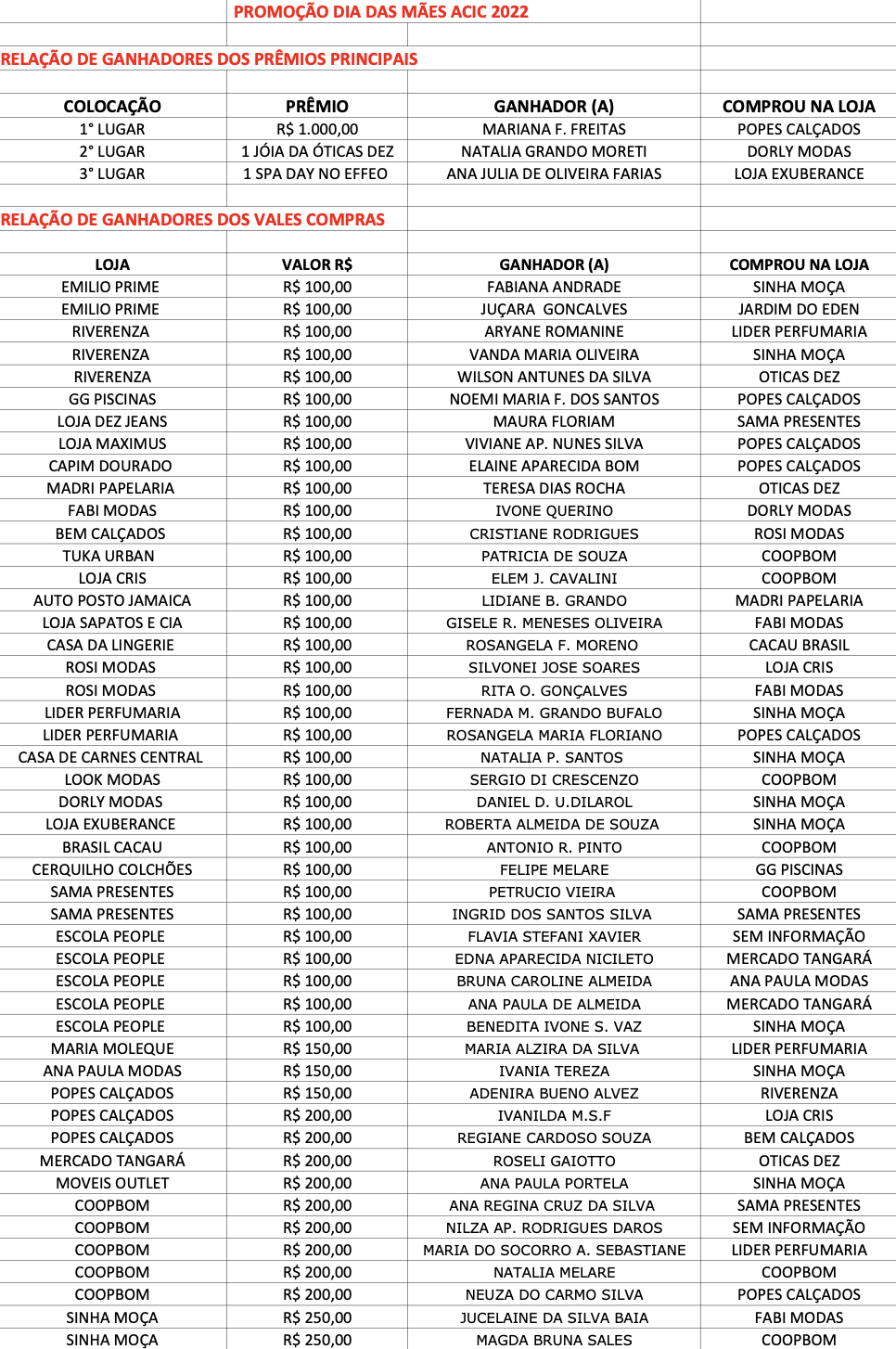 PROMOÇÃO DIA DAS MÃES ACIC 2022

RELAÇÃO DE GANHADORES DOS PRÊMIOS PRINCIPAIS

| COLOCAÇÃO | PRÊMIO | GANHADOR (A) | COMPROU NA LOJA |
|---|---|---|---|
| 1° LUGAR | R$ 1.000,00 | MARIANA F. FREITAS | POPES CALÇADOS |
| 2° LUGAR | 1 JÓIA DA ÓTICAS DEZ | NATALIA GRANDO MORETI | DORLY MODAS |
| 3° LUGAR | 1 SPA DAY NO EFFEO | ANA JULIA DE OLIVEIRA FARIAS | LOJA EXUBERANCE |

RELAÇÃO DE GANHADORES DOS VALES COMPRAS

| LOJA | VALOR R$ | GANHADOR (A) | COMPROU NA LOJA |
|---|---|---|---|
| EMILIO PRIME | R$ 100,00 | FABIANA ANDRADE | SINHA MOÇA |
| EMILIO PRIME | R$ 100,00 | JUÇARA GONCALVES | JARDIM DO EDEN |
| RIVERENZA | R$ 100,00 | ARYANE ROMANINE | LIDER PERFUMARIA |
| RIVERENZA | R$ 100,00 | VANDA MARIA OLIVEIRA | SINHA MOÇA |
| RIVERENZA | R$ 100,00 | WILSON ANTUNES DA SILVA | OTICAS DEZ |
| GG PISCINAS | R$ 100,00 | NOEMI MARIA F. DOS SANTOS | POPES CALÇADOS |
| LOJA DEZ JEANS | R$ 100,00 | MAURA FLORIAM | SAMA PRESENTES |
| LOJA MAXIMUS | R$ 100,00 | VIVIANE AP. NUNES SILVA | POPES CALÇADOS |
| CAPIM DOURADO | R$ 100,00 | ELAINE APARECIDA BOM | POPES CALÇADOS |
| MADRI PAPELARIA | R$ 100,00 | TERESA DIAS ROCHA | OTICAS DEZ |
| FABI MODAS | R$ 100,00 | IVONE QUERINO | DORLY MODAS |
| BEM CALÇADOS | R$ 100,00 | CRISTIANE RODRIGUES | ROSI MODAS |
| TUKA URBAN | R$ 100,00 | PATRICIA DE SOUZA | COOPBOM |
| LOJA CRIS | R$ 100,00 | ELEM J. CAVALINI | COOPBOM |
| AUTO POSTO JAMAICA | R$ 100,00 | LIDIANE B. GRANDO | MADRI PAPELARIA |
| LOJA SAPATOS E CIA | R$ 100,00 | GISELE R. MENESES OLIVEIRA | FABI MODAS |
| CASA DA LINGERIE | R$ 100,00 | ROSANGELA F. MORENO | CACAU BRASIL |
| ROSI MODAS | R$ 100,00 | SILVONEI JOSE SOARES | LOJA CRIS |
| ROSI MODAS | R$ 100,00 | RITA O. GONÇALVES | FABI MODAS |
| LIDER PERFUMARIA | R$ 100,00 | FERNADA M. GRANDO BUFALO | SINHA MOÇA |
| LIDER PERFUMARIA | R$ 100,00 | ROSANGELA MARIA FLORIANO | POPES CALÇADOS |
| CASA DE CARNES CENTRAL | R$ 100,00 | NATALIA P. SANTOS | SINHA MOÇA |
| LOOK MODAS | R$ 100,00 | SERGIO DI CRESCENZO | COOPBOM |
| DORLY MODAS | R$ 100,00 | DANIEL D. U.DILAROL | SINHA MOÇA |
| LOJA EXUBERANCE | R$ 100,00 | ROBERTA ALMEIDA DE SOUZA | SINHA MOÇA |
| BRASIL CACAU | R$ 100,00 | ANTONIO R. PINTO | COOPBOM |
| CERQUILHO COLCHÕES | R$ 100,00 | FELIPE MELARE | GG PISCINAS |
| SAMA PRESENTES | R$ 100,00 | PETRUCIO VIEIRA | COOPBOM |
| SAMA PRESENTES | R$ 100,00 | INGRID DOS SANTOS SILVA | SAMA PRESENTES |
| ESCOLA PEOPLE | R$ 100,00 | FLAVIA STEFANI XAVIER | SEM INFORMAÇÃO |
| ESCOLA PEOPLE | R$ 100,00 | EDNA APARECIDA NICILETO | MERCADO TANGARÁ |
| ESCOLA PEOPLE | R$ 100,00 | BRUNA CAROLINE ALMEIDA | ANA PAULA MODAS |
| ESCOLA PEOPLE | R$ 100,00 | ANA PAULA DE ALMEIDA | MERCADO TANGARÁ |
| ESCOLA PEOPLE | R$ 100,00 | BENEDITA IVONE S. VAZ | SINHA MOÇA |
| MARIA MOLEQUE | R$ 150,00 | MARIA ALZIRA DA SILVA | LIDER PERFUMARIA |
| ANA PAULA MODAS | R$ 150,00 | IVANIA TEREZA | SINHA MOÇA |
| POPES CALÇADOS | R$ 150,00 | ADENIRA BUENO ALVEZ | RIVERENZA |
| POPES CALÇADOS | R$ 200,00 | IVANILDA M.S.F | LOJA CRIS |
| POPES CALÇADOS | R$ 200,00 | REGIANE CARDOSO SOUZA | BEM CALÇADOS |
| MERCADO TANGARÁ | R$ 200,00 | ROSELI GAIOTTO | OTICAS DEZ |
| MOVEIS OUTLET | R$ 200,00 | ANA PAULA PORTELA | SINHA MOÇA |
| COOPBOM | R$ 200,00 | ANA REGINA CRUZ DA SILVA | SAMA PRESENTES |
| COOPBOM | R$ 200,00 | NILZA AP. RODRIGUES DAROS | SEM INFORMAÇÃO |
| COOPBOM | R$ 200,00 | MARIA DO SOCORRO A. SEBASTIANE | LIDER PERFUMARIA |
| COOPBOM | R$ 200,00 | NATALIA MELARE | COOPBOM |
| COOPBOM | R$ 200,00 | NEUZA DO CARMO SILVA | POPES CALÇADOS |
| SINHA MOÇA | R$ 250,00 | JUCELAINE DA SILVA BAIA | FABI MODAS |
| SINHA MOÇA | R$ 250,00 | MAGDA BRUNA SALES | COOPBOM |